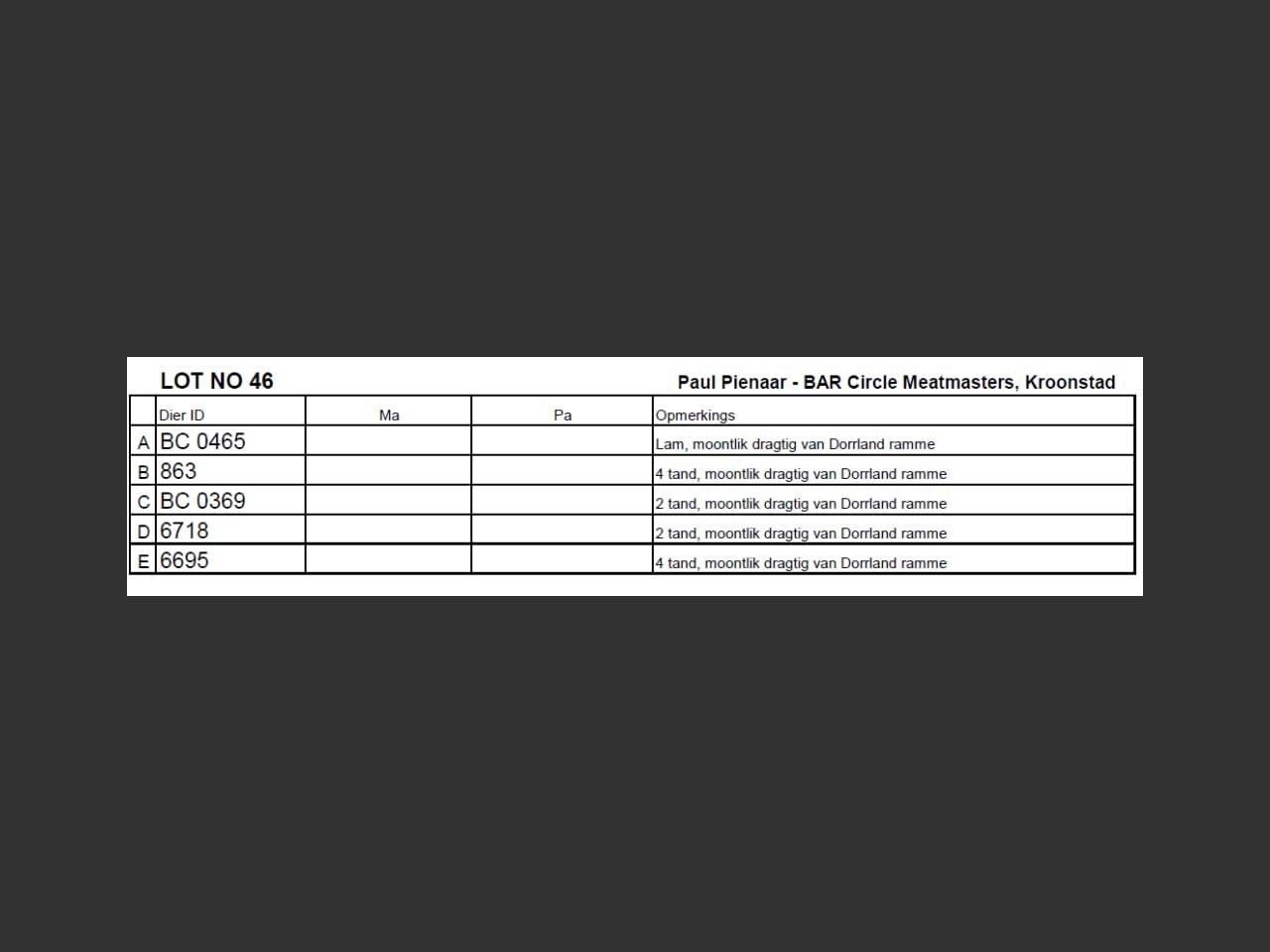 LOT NO 46

Paul Pienaar - BAR Circle Meatmasters, Kroonstad

| | Dier ID | Ma | Pa | Opmerkings |
|---|---|---|---|---|
| A | BC 0465 | | | Lam, moontlik dragtig van Dorrland ramme |
| B | 863 | | | 4 tand, moontlik dragtig van Dorrland ramme |
| C | BC 0369 | | | 2 tand, moontlik dragtig van Dorrland ramme |
| D | 6718 | | | 2 tand, moontlik dragtig van Dorrland ramme |
| E | 6695 | | | 4 tand, moontlik dragtig van Dorrland ramme |